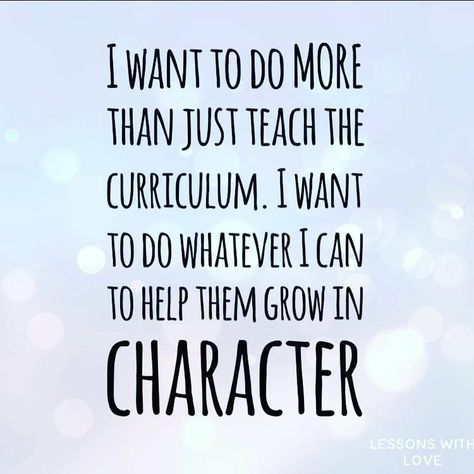 I WANT TO DO MORE THAN JUST TEACH THE CURRICULUM. I WANT TO DO WHATEVER I CAN TO HELP THEM GROW IN CHARACTER

LESSONS WITH LOVE